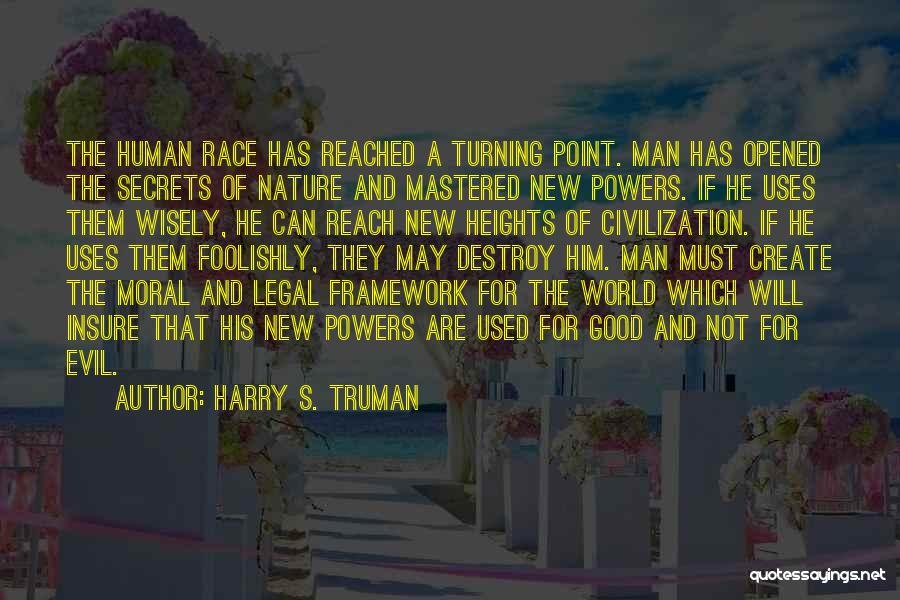 THE HUMAN RACE HAS REACHED A TURNING POINT. MAN HAS OPENED THE SECRETS OF NATURE AND MASTERED NEW POWERS. IF HE USES THEM WISELY, HE CAN REACH NEW HEIGHTS OF CIVILIZATION. IF HE USES THEM FOOLISHLY, THEY MAY DESTROY HIM. MAN MUST CREATE THE MORAL AND LEGAL FRAMEWORK FOR THE WORLD WHICH WILL INSURE THAT HIS NEW POWERS ARE USED FOR GOOD AND NOT FOR EVIL.

AUTHOR: HARRY S. TRUMAN

quotessayings.net